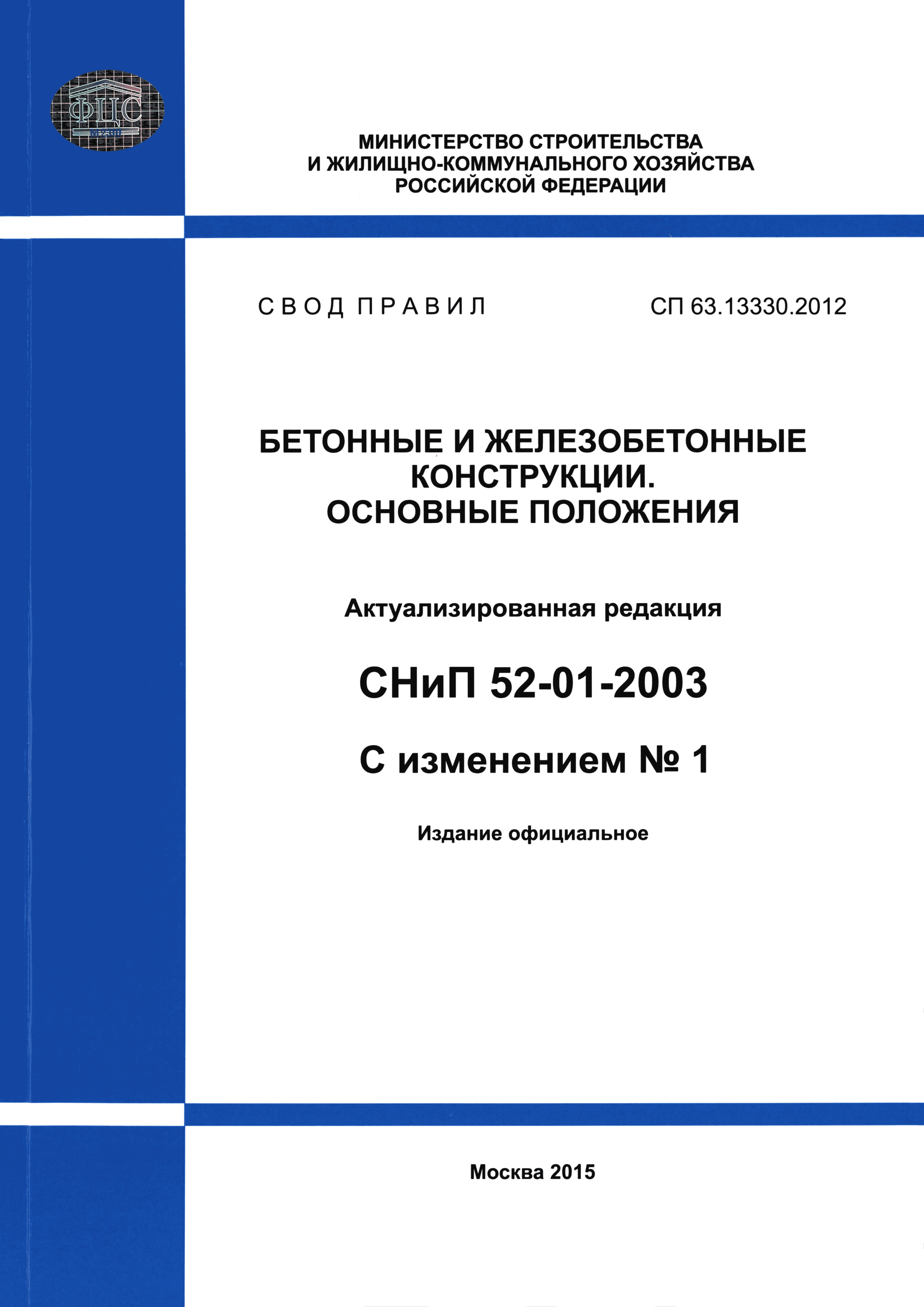 ФЦС

МИНИСТЕРСТВО СТРОИТЕЛЬСТВА И ЖИЛИЩНО-КОММУНАЛЬНОГО ХОЗЯЙСТВА РОССИЙСКОЙ ФЕДЕРАЦИИ

СВОД ПРАВИЛ

СП 63.13330.2012

БЕТОННЫЕ И ЖЕЛЕЗОБЕТОННЫЕ КОНСТРУКЦИИ. ОСНОВНЫЕ ПОЛОЖЕНИЯ

Актуализированная редакция

СНиП 52-01-2003

С изменением № 1

Издание официальное

Москва 2015